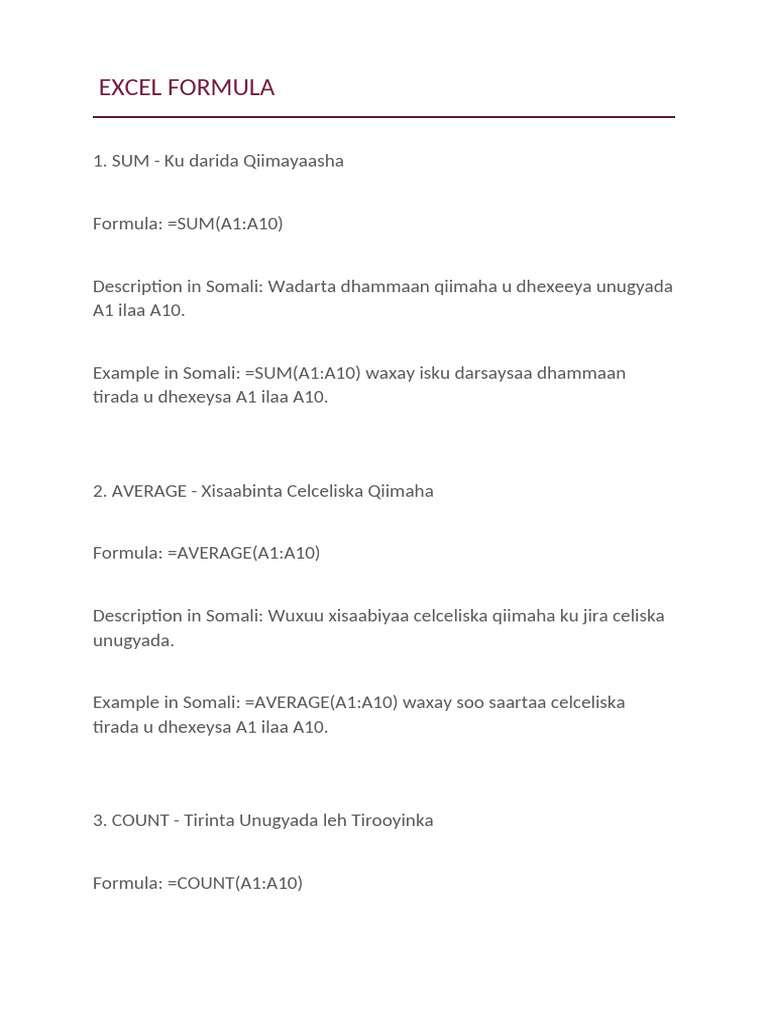 EXCEL FORMULA

1. SUM - Ku darida Qiimayaasha

Formula: =SUM(A1:A10)

Description in Somali: Wadarta dhammaan qiimaha u dhexeeya unugyada A1 ilaa A10.

Example in Somali: =SUM(A1:A10) waxay isku darsaysaa dhammaan tirada u dhexeysa A1 ilaa A10.

2. AVERAGE - Xisaabinta Celceliska Qiimaha

Formula: =AVERAGE(A1:A10)

Description in Somali: Wuxuu xisaabiyaa celceliska qiimaha ku jira celiska unugyada.

Example in Somali: =AVERAGE(A1:A10) waxay soo saartaa celceliska tirada u dhexeysa A1 ilaa A10.

3. COUNT - Tirinta Unugyada leh Tirooyinka

Formula: =COUNT(A1:A10)